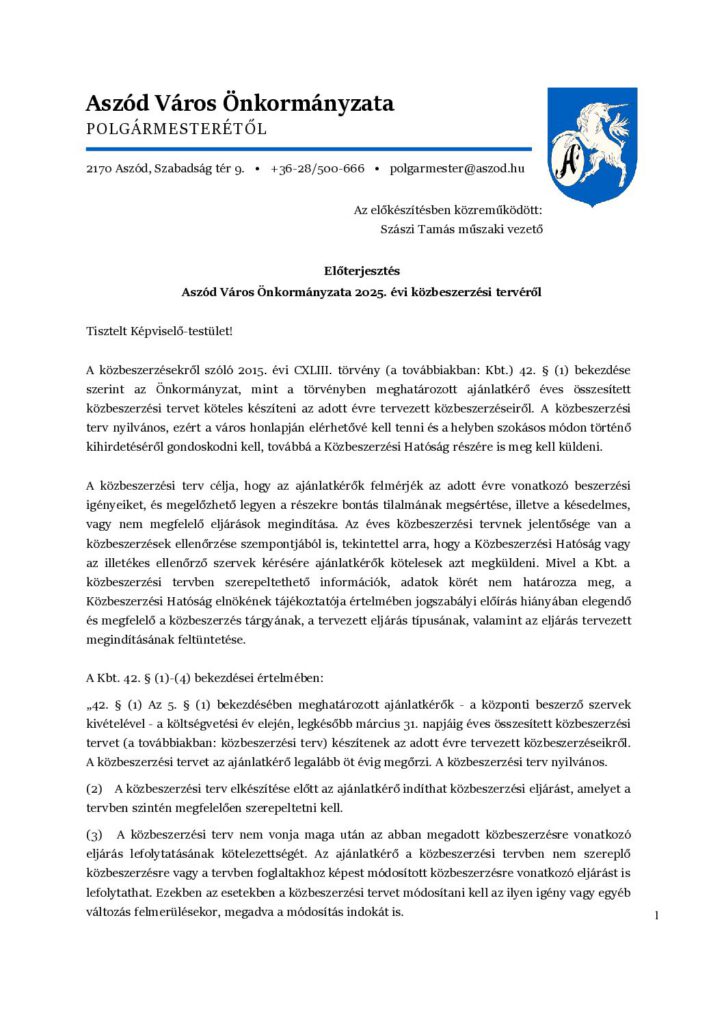 Aszód Város Önkormányzata
POLGÁRMESTERÉTŐL

2170 Aszód, Szabadság tér 9. • +36-28/500-666 • polgarmester@aszod.hu

Az előkészítésben közreműködött:
Szászi Tamás műszaki vezető

Előterjesztés
Aszód Város Önkormányzata 2025. évi közbeszerzési tervéről

Tisztelt Képviselő-testület!

A közbeszerzésekről szóló 2015. évi CXLIII. törvény (a továbbiakban: Kbt.) 42. § (1) bekezdése szerint az Önkormányzat, mint a törvényben meghatározott ajánlatkérő éves összesített közbeszerzési tervet köteles készíteni az adott évre tervezett közbeszerzéseiről. A közbeszerzési terv nyilvános, ezért a város honlapján elérhetővé kell tenni és a helyben szokásos módon történő kihirdetéséről gondoskodni kell, továbbá a Közbeszerzési Hatóság részére is meg kell küldeni.

A közbeszerzési terv célja, hogy az ajánlatkérők felmérjék az adott évre vonatkozó beszerzési igényeiket, és megelőzhető legyen a részekre bontás tilalmának megsértése, illetve a késedelmes, vagy nem megfelelő eljárások megindítása. Az éves közbeszerzési tervnek jelentősége van a közbeszerzések ellenőrzése szempontjából is, tekintettel arra, hogy a Közbeszerzési Hatóság vagy az illetékes ellenőrző szervek kérésére ajánlatkérők kötelesek azt megküldeni. Mivel a Kbt. a közbeszerzési tervben szerepeltethető információk, adatok körét nem határozza meg, a Közbeszerzési Hatóság elnökének tájékoztatója értelmében jogszabályi előírás hiányában elegendő és megfelelő a közbeszerzés tárgyának, a tervezett eljárás típusának, valamint az eljárás tervezett megindításának feltüntetése.

A Kbt. 42. § (1)-(4) bekezdései értelmében:

„42. § (1) Az 5. § (1) bekezdésében meghatározott ajánlatkérők - a központi beszerző szervek kivételével - a költségvetési év elején, legkésőbb március 31. napjáig éves összesített közbeszerzési tervet (a továbbiakban: közbeszerzési terv) készítenek az adott évre tervezett közbeszerzéseikről. A közbeszerzési tervet az ajánlatkérő legalább öt évig megőrzi. A közbeszerzési terv nyilvános.

(2) A közbeszerzési terv elkészítése előtt az ajánlatkérő indíthat közbeszerzési eljárást, amelyet a tervben szintén megfelelően szerepeltetni kell.

(3) A közbeszerzési terv nem vonja maga után az abban megadott közbeszerzésre vonatkozó eljárás lefolytatásának kötelezettségét. Az ajánlatkérő a közbeszerzési tervben nem szereplő közbeszerzésre vagy a tervben foglaltakhoz képest módosított közbeszerzésre vonatkozó eljárást is lefolytathat. Ezekben az esetekben a közbeszerzési tervet módosítani kell az ilyen igény vagy egyéb változás felmerülésekor, megadva a módosítás indokát is.

1